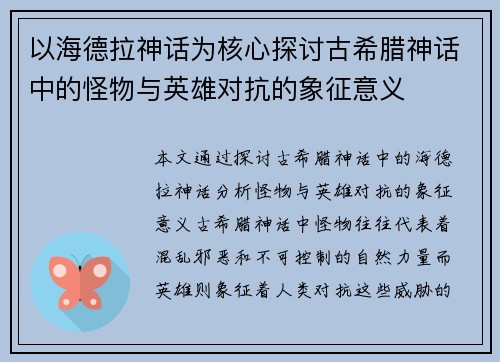 以海德拉神话为核心探讨古希腊神话中的怪物与英雄对抗的象征意义

本文通过探讨古希腊神话中的海德拉神话分析怪物与英雄对抗的象征意义古希腊神话中怪物往往代表着混乱邪恶和不可控制的自然力量而英雄则象征着人类对抗这些威胁的